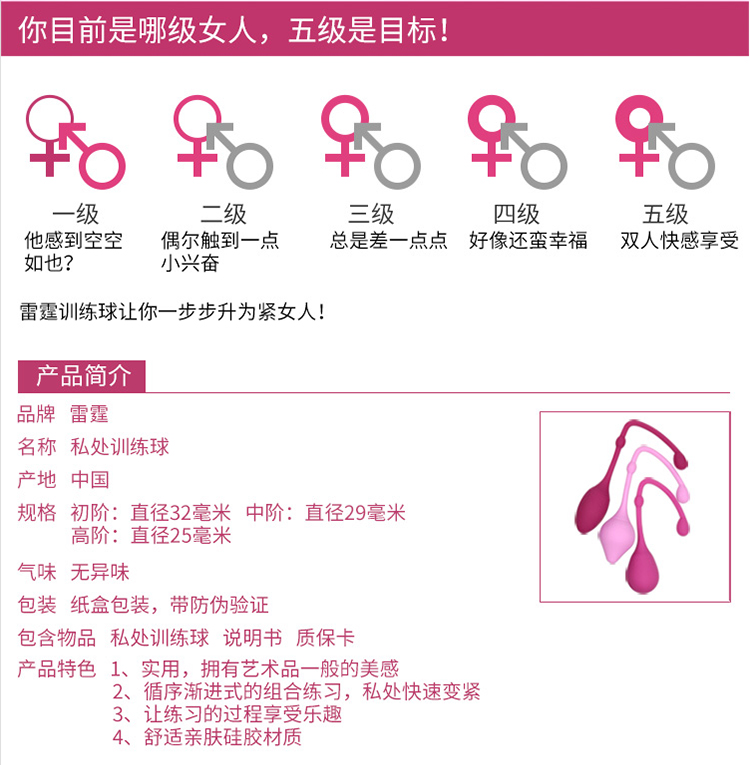 你目前是哪级女人，五级是目标！

一级
他感到空空如也？

二级
偶尔触到一点小兴奋

三级
总是差一点点

四级
好像还蛮幸福

五级
双人快感享受

雷霆训练球让你一步步升为紧女人！

产品简介

品牌 雷霆

名称 私处训练球

产地 中国

规格 初阶：直径32毫米 中阶：直径29毫米
高阶：直径25毫米

气味 无异味

包装 纸盒包装，带防伪验证

包含物品 私处训练球 说明书 质保卡

产品特色 1、实用，拥有艺术品一般的美感
2、循序渐进式的组合练习，私处快速变紧
3、让练习的过程享受乐趣
4、舒适亲肤硅胶材质